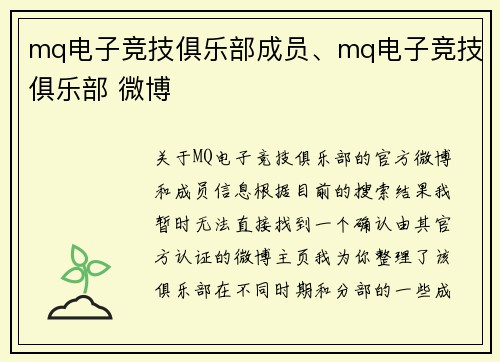 mq电子竞技俱乐部成员、mq电子竞技俱乐部 微博

关于MQ电子竞技俱乐部的官方微博和成员信息根据目前的搜索结果我暂时无法直接找到一个确认由其官方认证的微博主页我为你整理了该俱乐部在不同时期和分部的一些成